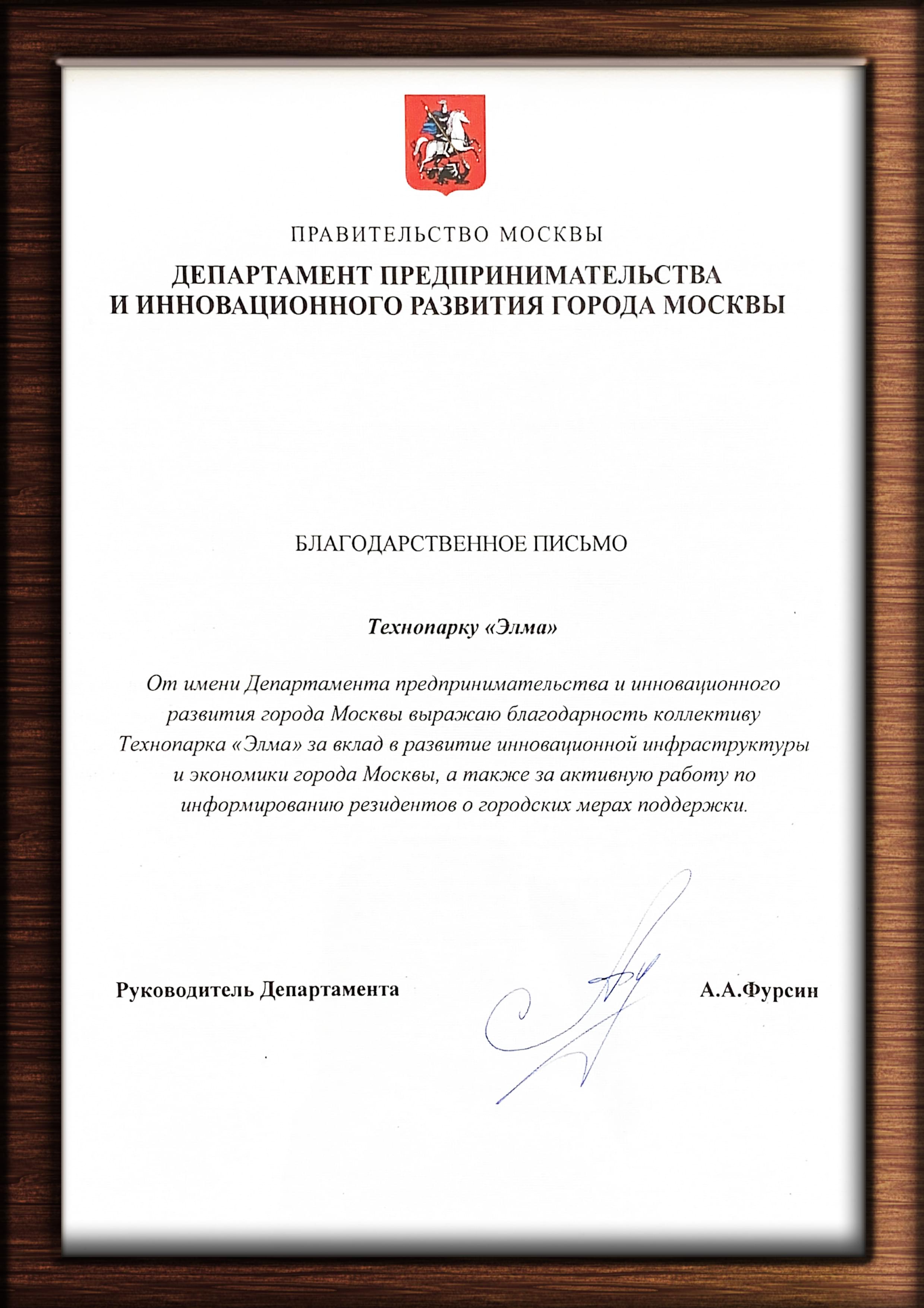 ПРАВИТЕЛЬСТВО МОСКВЫ

ДЕПАРТАМЕНТ ПРЕДПРИНИМАТЕЛЬСТВА И ИННОВАЦИОННОГО РАЗВИТИЯ ГОРОДА МОСКВЫ

БЛАГОДАРСТВЕННОЕ ПИСЬМО

Технопарку «Элма»

От имени Департамента предпринимательства и инновационного развития города Москвы выражаю благодарность коллективу Технопарка «Элма» за вклад в развитие инновационной инфраструктуры и экономики города Москвы, а также за активную работу по информированию резидентов о городских мерах поддержки.

Руководитель Департамента

А.А.Фурсин